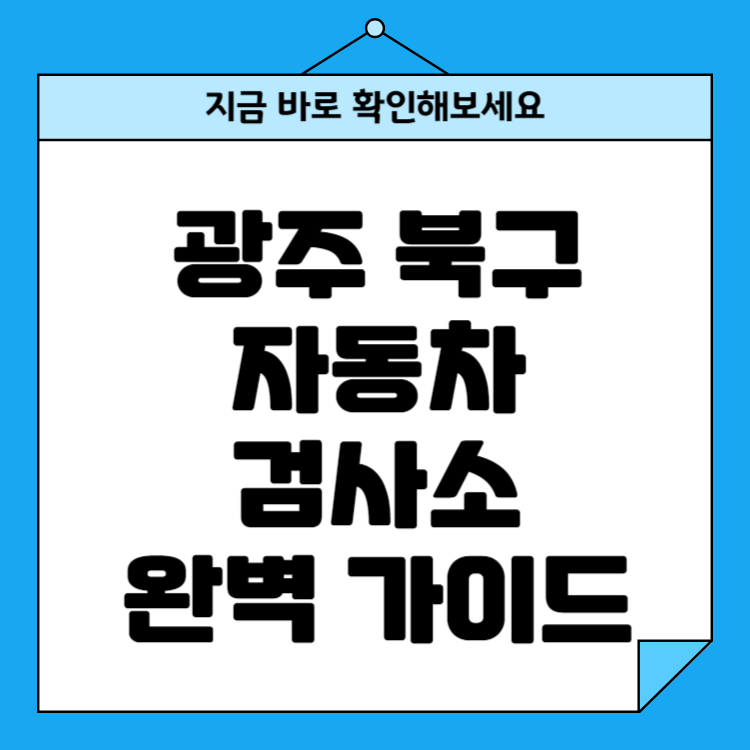 지금 바로 확인해보세요

광주 북구
자동차
검사소
완벽 가이드